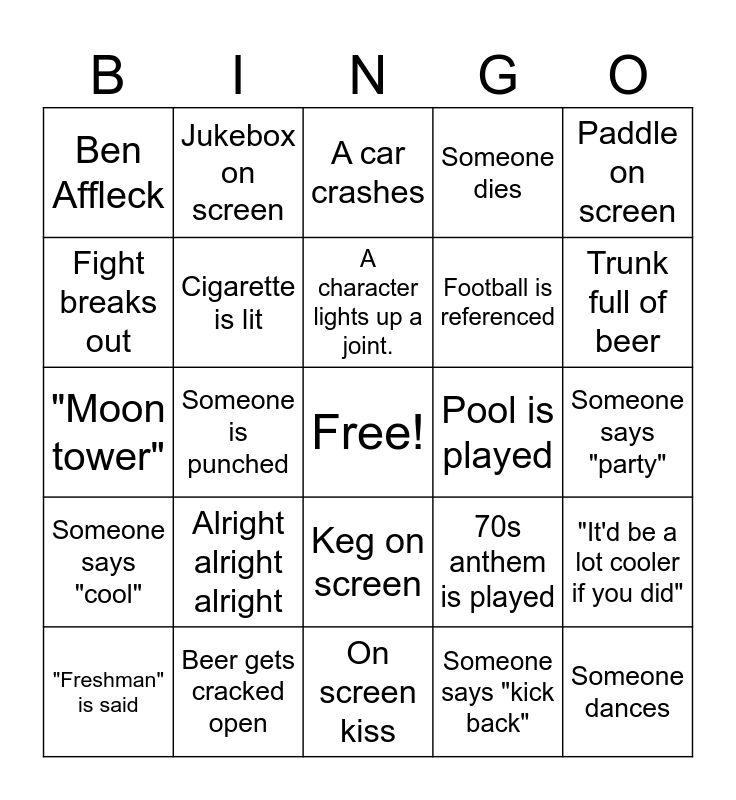 | B | I | N | G | O |
|---|---|---|---|---|
| Ben Affleck | Jukebox on screen | A car crashes | Someone dies | Paddle on screen |
| Fight breaks out | Cigarette is lit | A character lights up a joint. | Football is referenced | Trunk full of beer |
| "Moon tower" | Someone is punched | Free! | Pool is played | Someone says "party" |
| Someone says "cool" | Alright alright alright | Keg on screen | 70s anthem is played | "It'd be a lot cooler if you did" |
| "Freshman" is said | Beer gets cracked open | On screen kiss | Someone says "kick back" | Someone dances |